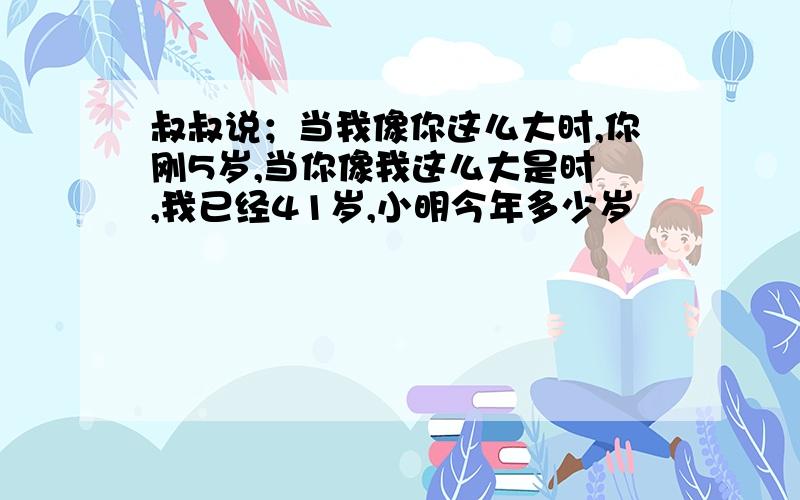 叔叔说；当我像你这么大时,你刚5岁,当你像我这么大是时,我已经41岁,小明今年多少岁